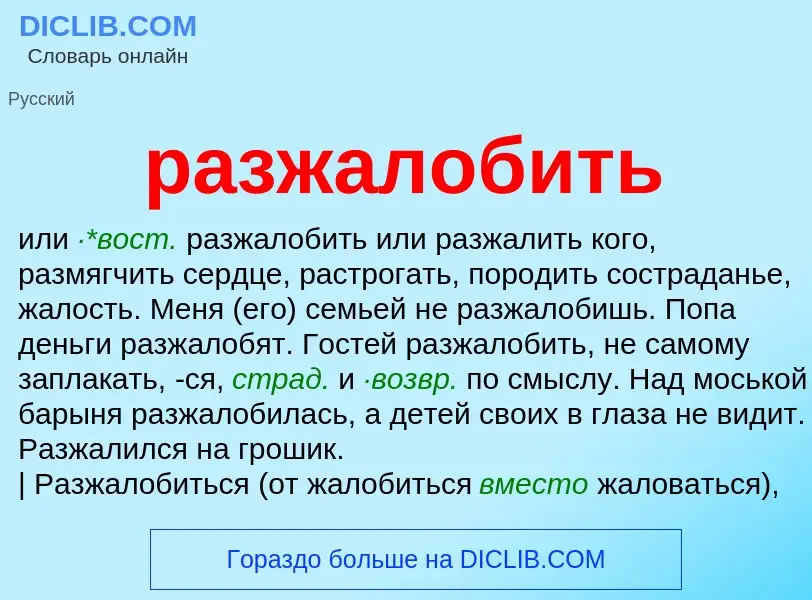 DICLIB.COM
Словарь онлайн

Русский

разжалобить

или ·*вост. разжалобить или разжалить кого, размягчить сердце, растрогать, породить состраданье, жалость. Меня (его) семьей не разжалобишь. Попа деньги разжалобят. Гостей разжалобить, не самому заплакать, -ся, страд. и ·возвр. по смыслу. Над моськой барыня разжалобилась, а детей своих в глаза не видит. Разжалился на грошик.
| Разжалобиться (от жалобиться вместо жаловаться),

Гораздо больше на DICLIB.COM